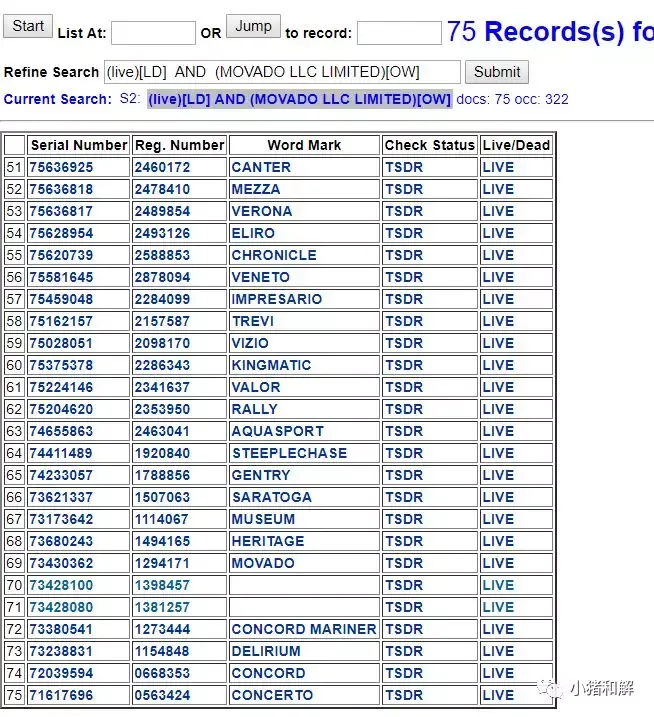 Start List At: OR Jump to record: 75 Records(s) fo

Refine Search (live)[LD] AND (MOVADO LLC LIMITED)[OW] Submit

Current Search: S2: (live)[LD] AND (MOVADO LLC LIMITED)[OW] docs: 75 occ: 322

| | Serial Number | Reg. Number | Word Mark | Check Status | Live/Dead |
|---|---|---|---|---|---|
| 51 | 75636925 | 2460172 | CANTER | TSDR | LIVE |
| 52 | 75636818 | 2478410 | MEZZA | TSDR | LIVE |
| 53 | 75636817 | 2489854 | VERONA | TSDR | LIVE |
| 54 | 75628954 | 2493126 | ELIRO | TSDR | LIVE |
| 55 | 75620739 | 2588853 | CHRONICLE | TSDR | LIVE |
| 56 | 75581645 | 2878094 | VENETO | TSDR | LIVE |
| 57 | 75459048 | 2284099 | IMPRESARIO | TSDR | LIVE |
| 58 | 75162157 | 2157587 | TREVI | TSDR | LIVE |
| 59 | 75028051 | 2098170 | VIZIO | TSDR | LIVE |
| 60 | 75375378 | 2286343 | KINGMATIC | TSDR | LIVE |
| 61 | 75224146 | 2341637 | VALOR | TSDR | LIVE |
| 62 | 75204620 | 2353950 | RALLY | TSDR | LIVE |
| 63 | 74655863 | 2463041 | AQUASPORT | TSDR | LIVE |
| 64 | 74411489 | 1920840 | STEEPLECHASE | TSDR | LIVE |
| 65 | 74233057 | 1788856 | GENTRY | TSDR | LIVE |
| 66 | 73621337 | 1507063 | SARATOGA | TSDR | LIVE |
| 67 | 73173642 | 1114067 | MUSEUM | TSDR | LIVE |
| 68 | 73680243 | 1494165 | HERITAGE | TSDR | LIVE |
| 69 | 73430362 | 1294171 | MOVADO | TSDR | LIVE |
| 70 | 73428100 | 1398457 | | TSDR | LIVE |
| 71 | 73428080 | 1381257 | | TSDR | LIVE |
| 72 | 73380541 | 1273444 | CONCORD MARINER | TSDR | LIVE |
| 73 | 73238831 | 1154848 | DELIRIUM | TSDR | LIVE |
| 74 | 72039594 | 0668353 | CONCORD | TSDR | LIVE |
| 75 | 71617696 | 0563424 | CONCERTO | TSDR | LIVE |

小猪和解